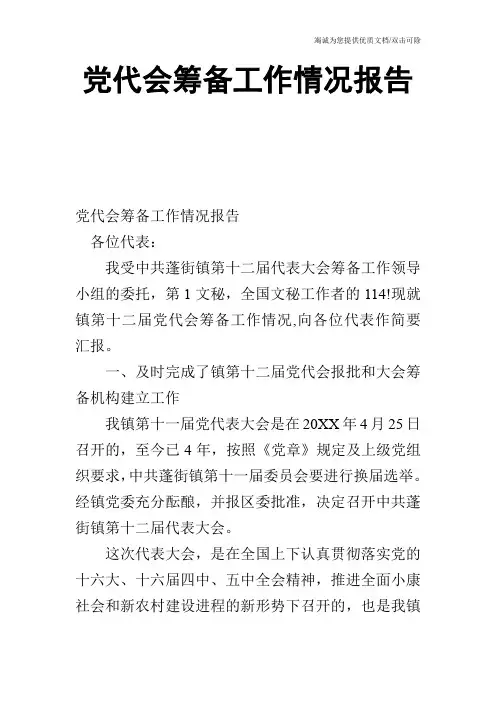 海诚为您提供优质文档/双击可除

党代会筹备工作情况报告

党代会筹备工作情况报告

各位代表：

我受中共蓬街镇第十二届代表大会筹备工作领导小组的委托，第1文秘，全国文秘工作者的114!现就镇第十二届党代会筹备工作情况,向各位代表作简要汇报。

一、及时完成了镇第十二届党代会报批和大会筹备机构建立工作

我镇第十一届党代表大会是在20XX年4月25日召开的，至今已4年，按照《党章》规定及上级党组织要求,中共蓬街镇第十一届委员会要进行换届选举。经镇党委充分酝酿，并报区委批准，决定召开中共蓬街镇第十二届代表大会。

这次代表大会，是在全国上下认真贯彻落实党的十六大、十六届四中、五中全会精神，推进全面小康社会和新农村建设进程的新形势下召开的，也是我镇